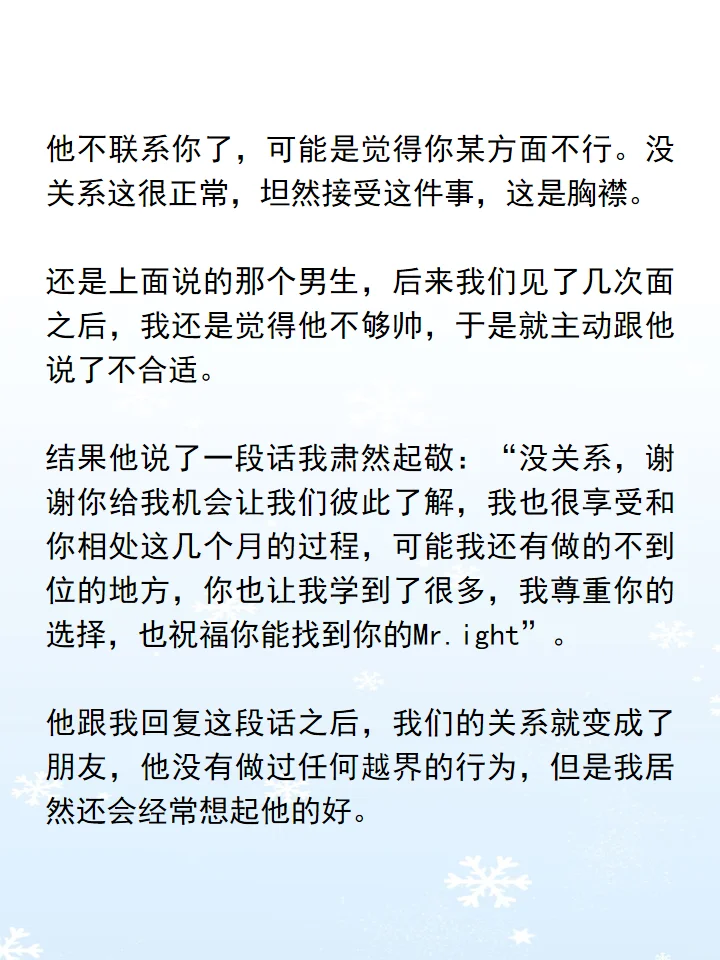 他不联系你了，可能是觉得你某方面不行。没关系这很正常，坦然接受这件事，这是胸襟。

还是上面说的那个男生，后来我们见了几次面之后，我还是觉得他不够帅，于是就主动跟他说了不合适。

结果他说了一段话我肃然起敬：“没关系，谢谢你给我机会让我们彼此了解，我也很享受和你相处这几个月的过程，可能我还有做的不到位的地方，你也让我学到了很多，我尊重你的选择，也祝福你能找到你的Mr.ight”。

他跟我回复这段话之后，我们的关系就变成了朋友，他没有做过任何越界的行为，但是我居然还会经常想起他的好。